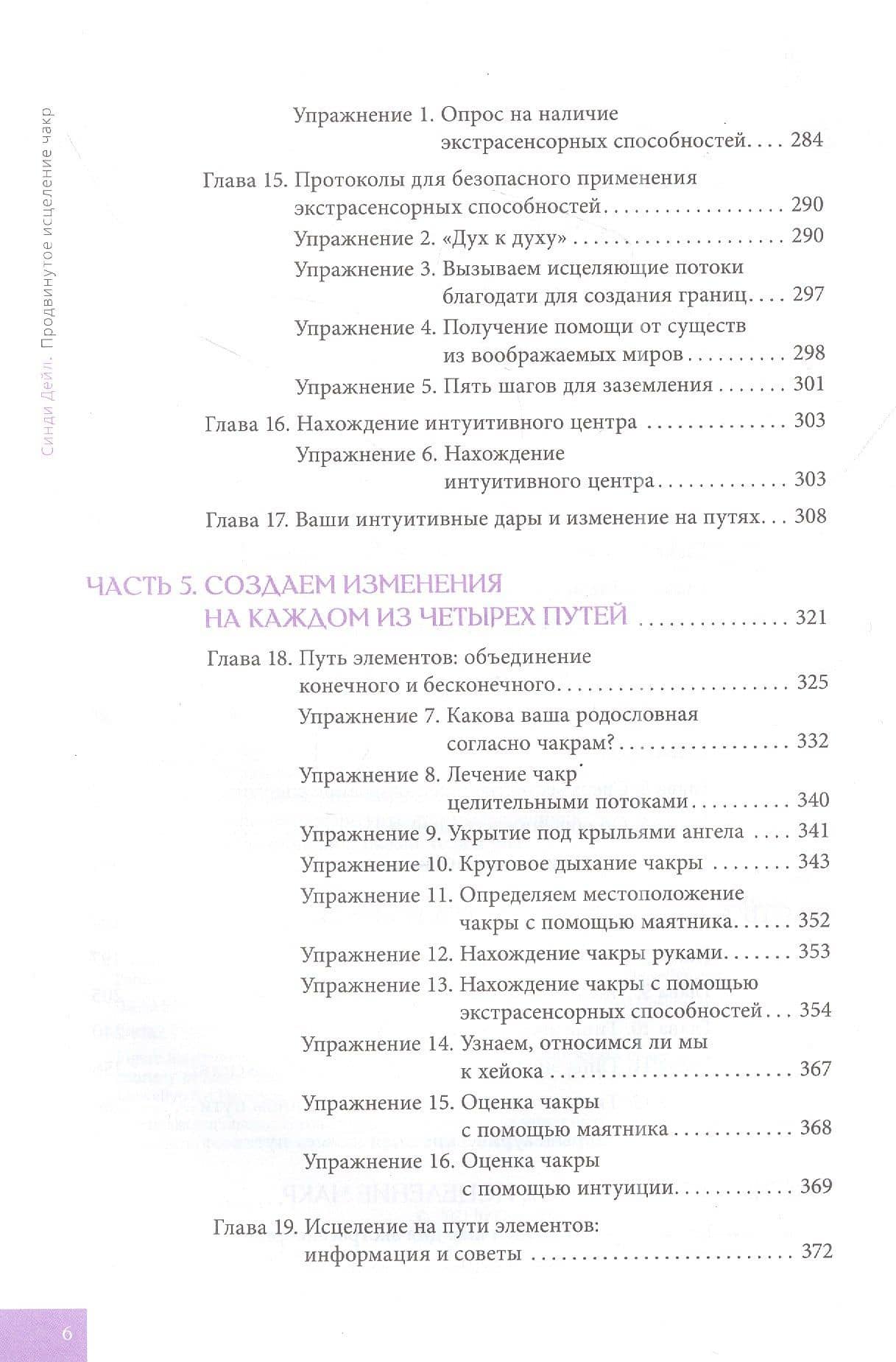 Синди Дейл. Продвинутое исцеление чакр

Упражнение 1. Опрос на наличие экстрасенсорных способностей 284

Глава 15. Протоколы для безопасного применения экстрасенсорных способностей 290

Упражнение 2. «Дух к духу» 290

Упражнение 3. Вызываем исцеляющие потоки благодати для создания границ 297

Упражнение 4. Получение помощи от существ из воображаемых миров 298

Упражнение 5. Пять шагов для заземления 301

Глава 16. Нахождение интуитивного центра 303

Упражнение 6. Нахождение интуитивного центра 303

Глава 17. Ваши интуитивные дары и изменение на путях 308

ЧАСТЬ 5. СОЗДАЕМ ИЗМЕНЕНИЯ НА КАЖДОМ ИЗ ЧЕТЫРЕХ ПУТЕЙ 321

Глава 18. Путь элементов: объединение конечного и бесконечного 325

Упражнение 7. Какова ваша родословная согласно чакрам? 332

Упражнение 8. Лечение чакр целительными потоками 340

Упражнение 9. Укрытие под крыльями ангела 341

Упражнение 10. Круговое дыхание чакры 343

Упражнение 11. Определяем местоположение чакры с помощью маятника 352

Упражнение 12. Нахождение чакры руками 353

Упражнение 13. Нахождение чакры с помощью экстрасенсорных способностей 354

Упражнение 14. Узнаем, относимся ли мы к хейока 367

Упражнение 15. Оценка чакры с помощью маятника 368

Упражнение 16. Оценка чакры с помощью интуиции 369

Глава 19. Исцеление на пути элементов: информация и советы 372

6